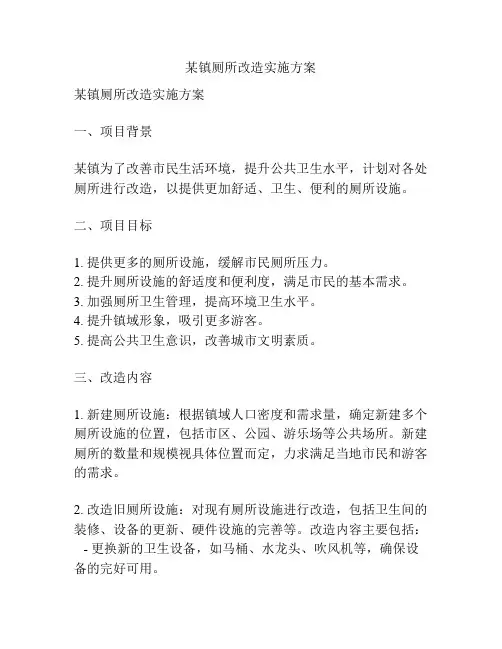 某镇厕所改造实施方案

某镇厕所改造实施方案

一、项目背景

某镇为了改善市民生活环境，提升公共卫生水平，计划对各处厕所进行改造，以提供更加舒适、卫生、便利的厕所设施。

二、项目目标

1. 提供更多的厕所设施，缓解市民厕所压力。
2. 提升厕所设施的舒适度和便利度，满足市民的基本需求。
3. 加强厕所卫生管理，提高环境卫生水平。
4. 提升镇域形象，吸引更多游客。
5. 提高公共卫生意识，改善城市文明素质。

三、改造内容

1. 新建厕所设施：根据镇域人口密度和需求量，确定新建多个厕所设施的位置，包括市区、公园、游乐场等公共场所。新建厕所的数量和规模视具体位置而定，力求满足当地市民和游客的需求。

2. 改造旧厕所设施：对现有厕所设施进行改造，包括卫生间的装修、设备的更新、硬件设施的完善等。改造内容主要包括：
- 更换新的卫生设备，如马桶、水龙头、吹风机等，确保设备的完好可用。